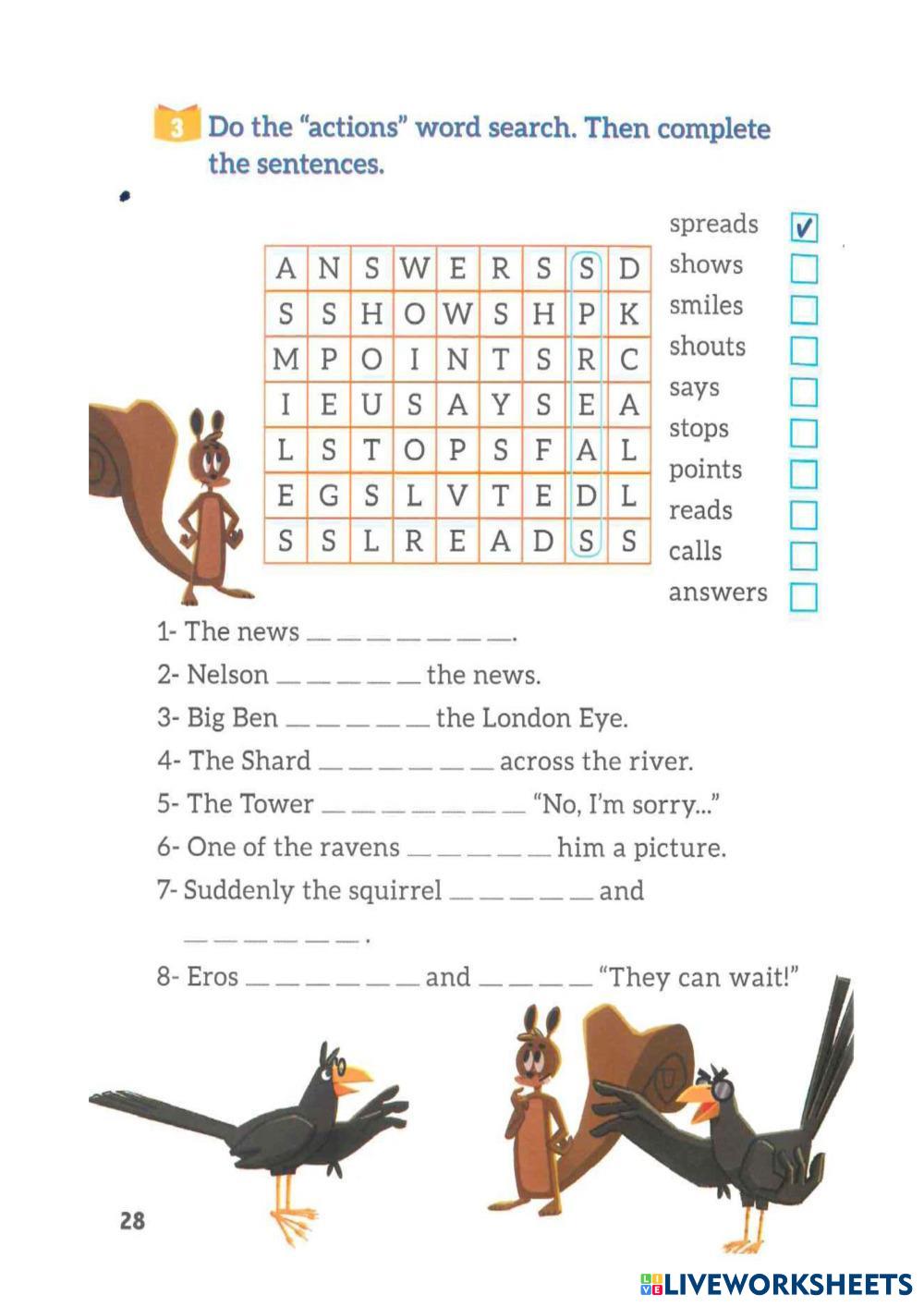 3 Do the "actions" word search. Then complete the sentences.

| A | N | S | W | E | R | S | S | D |
|---|---|---|---|---|---|---|---|---|
| S | S | H | O | W | S | H | P | K |
| M | P | O | I | N | T | S | R | C |
| I | E | U | S | A | Y | S | E | A |
| L | S | T | O | P | S | F | A | L |
| E | G | S | L | V | T | E | D | L |
| S | S | L | R | E | A | D | S | S |

spreads ✓
shows
smiles
shouts
says
stops
points
reads
calls
answers

1- The news _ _ _ _ _ _ _.

2- Nelson _ _ _ _ _ the news.

3- Big Ben _ _ _ _ _ the London Eye.

4- The Shard _ _ _ _ _ _ across the river.

5- The Tower _ _ _ _ _ _ _ "No, I'm sorry..."

6- One of the ravens _ _ _ _ _ him a picture.

7- Suddenly the squirrel _ _ _ _ _ and _ _ _ _ _ _ .

8- Eros _ _ _ _ _ _ and _ _ _ _ "They can wait!"

28

LIVEWORKSHEETS